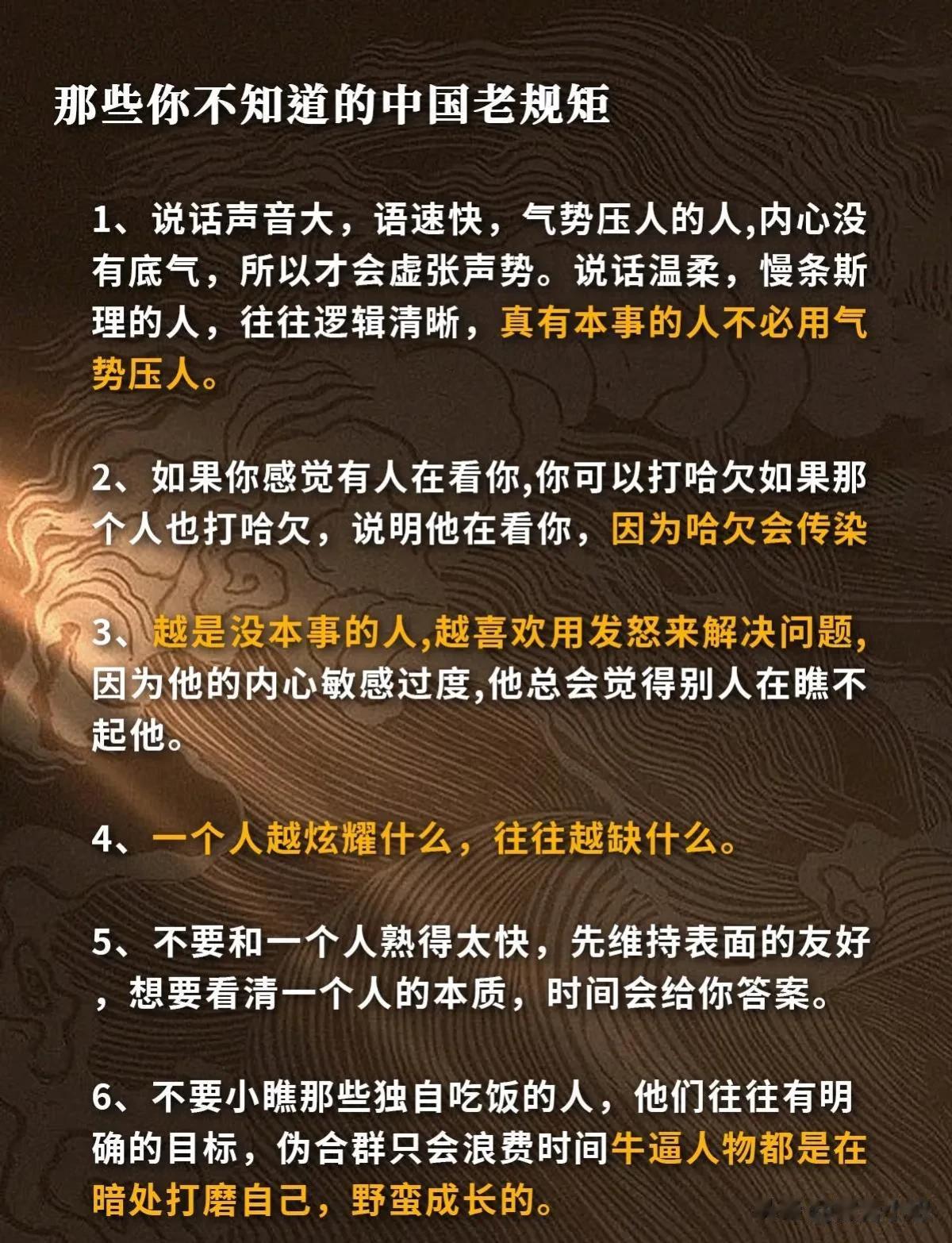 那些你不知道的中国老规矩

1、说话声音大，语速快，气势压人的人,内心没有底气，所以才会虚张声势。说话温柔，慢条斯理的人，往往逻辑清晰，真有本事的人不必用气势压人。

2、如果你感觉有人在看你,你可以打哈欠如果那个人也打哈欠，说明他在看你，因为哈欠会传染

3、越是没本事的人,越喜欢用发怒来解决问题,因为他的内心敏感过度,他总会觉得别人在瞧不起他。

4、一个人越炫耀什么，往往越缺什么。

5、不要和一个人熟得太快，先维持表面的友好，想要看清一个人的本质，时间会给你答案。

6、不要小瞧那些独自吃饭的人，他们往往有明确的目标，伪合群只会浪费时间牛逼人物都是在暗处打磨自己，野蛮成长的。